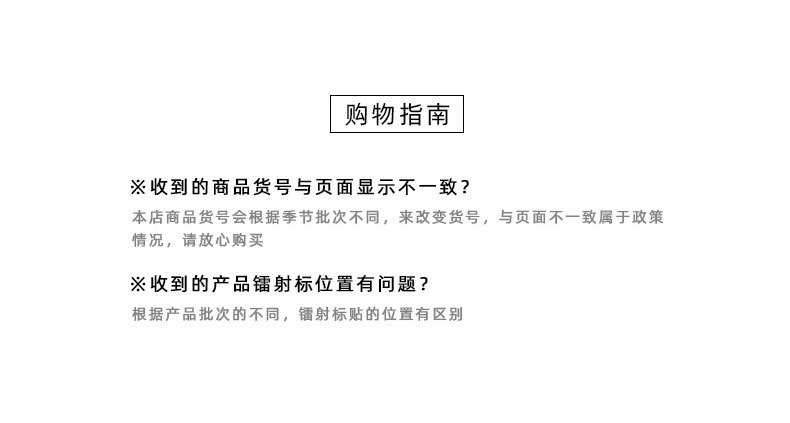 购物指南

※收到的商品货号与页面显示不一致？

本店商品货号会根据季节批次不同，来改变货号，与页面不一致属于政策情况，请放心购买

※收到的产品镭射标位置有问题？

根据产品批次的不同，镭射标贴的位置有区别